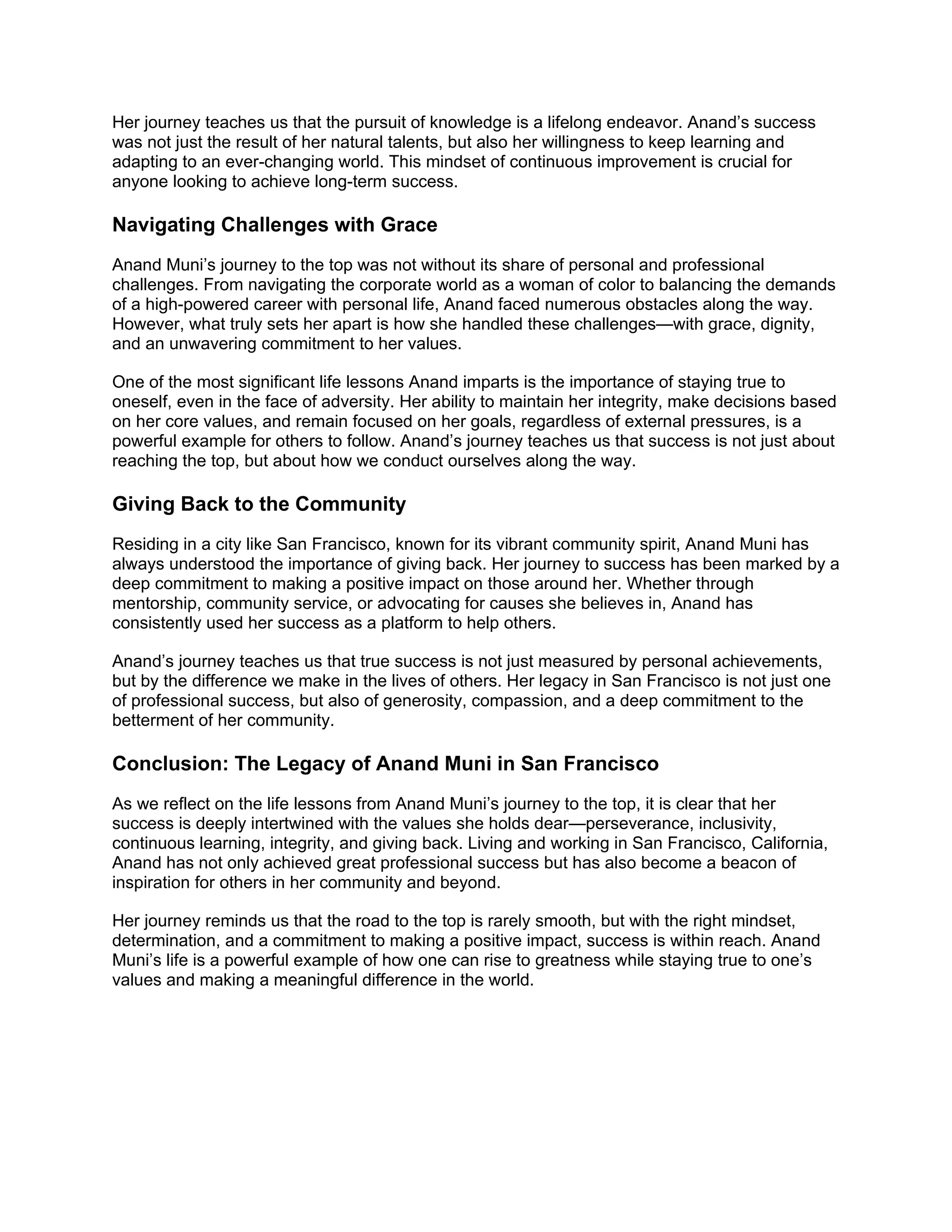 Her journey teaches us that the pursuit of knowledge is a lifelong endeavor. Anand’s success was not just the result of her natural talents, but also her willingness to keep learning and adapting to an ever-changing world. This mindset of continuous improvement is crucial for anyone looking to achieve long-term success.

Navigating Challenges with Grace

Anand Muni’s journey to the top was not without its share of personal and professional challenges. From navigating the corporate world as a woman of color to balancing the demands of a high-powered career with personal life, Anand faced numerous obstacles along the way. However, what truly sets her apart is how she handled these challenges—with grace, dignity, and an unwavering commitment to her values.

One of the most significant life lessons Anand imparts is the importance of staying true to oneself, even in the face of adversity. Her ability to maintain her integrity, make decisions based on her core values, and remain focused on her goals, regardless of external pressures, is a powerful example for others to follow. Anand’s journey teaches us that success is not just about reaching the top, but about how we conduct ourselves along the way.

Giving Back to the Community

Residing in a city like San Francisco, known for its vibrant community spirit, Anand Muni has always understood the importance of giving back. Her journey to success has been marked by a deep commitment to making a positive impact on those around her. Whether through mentorship, community service, or advocating for causes she believes in, Anand has consistently used her success as a platform to help others.

Anand’s journey teaches us that true success is not just measured by personal achievements, but by the difference we make in the lives of others. Her legacy in San Francisco is not just one of professional success, but also of generosity, compassion, and a deep commitment to the betterment of her community.

Conclusion: The Legacy of Anand Muni in San Francisco

As we reflect on the life lessons from Anand Muni’s journey to the top, it is clear that her success is deeply intertwined with the values she holds dear—perseverance, inclusivity, continuous learning, integrity, and giving back. Living and working in San Francisco, California, Anand has not only achieved great professional success but has also become a beacon of inspiration for others in her community and beyond.

Her journey reminds us that the road to the top is rarely smooth, but with the right mindset, determination, and a commitment to making a positive impact, success is within reach. Anand Muni’s life is a powerful example of how one can rise to greatness while staying true to one’s values and making a meaningful difference in the world.